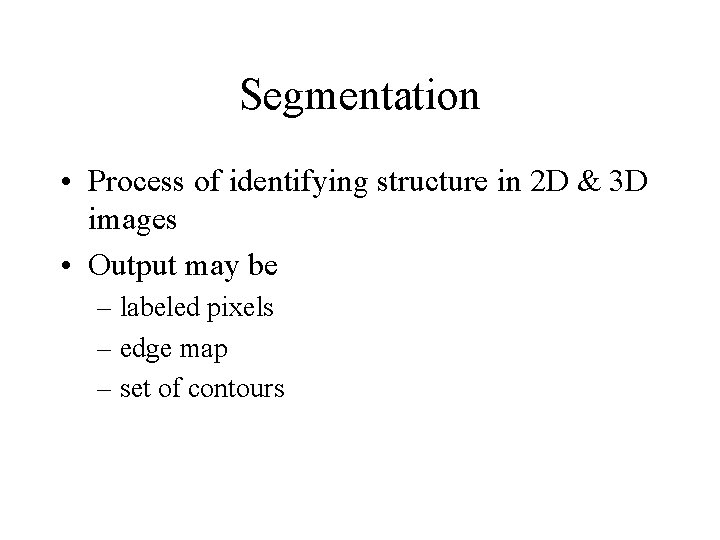 Segmentation

• Process of identifying structure in 2D & 3D images
• Output may be
– labeled pixels
– edge map
– set of contours